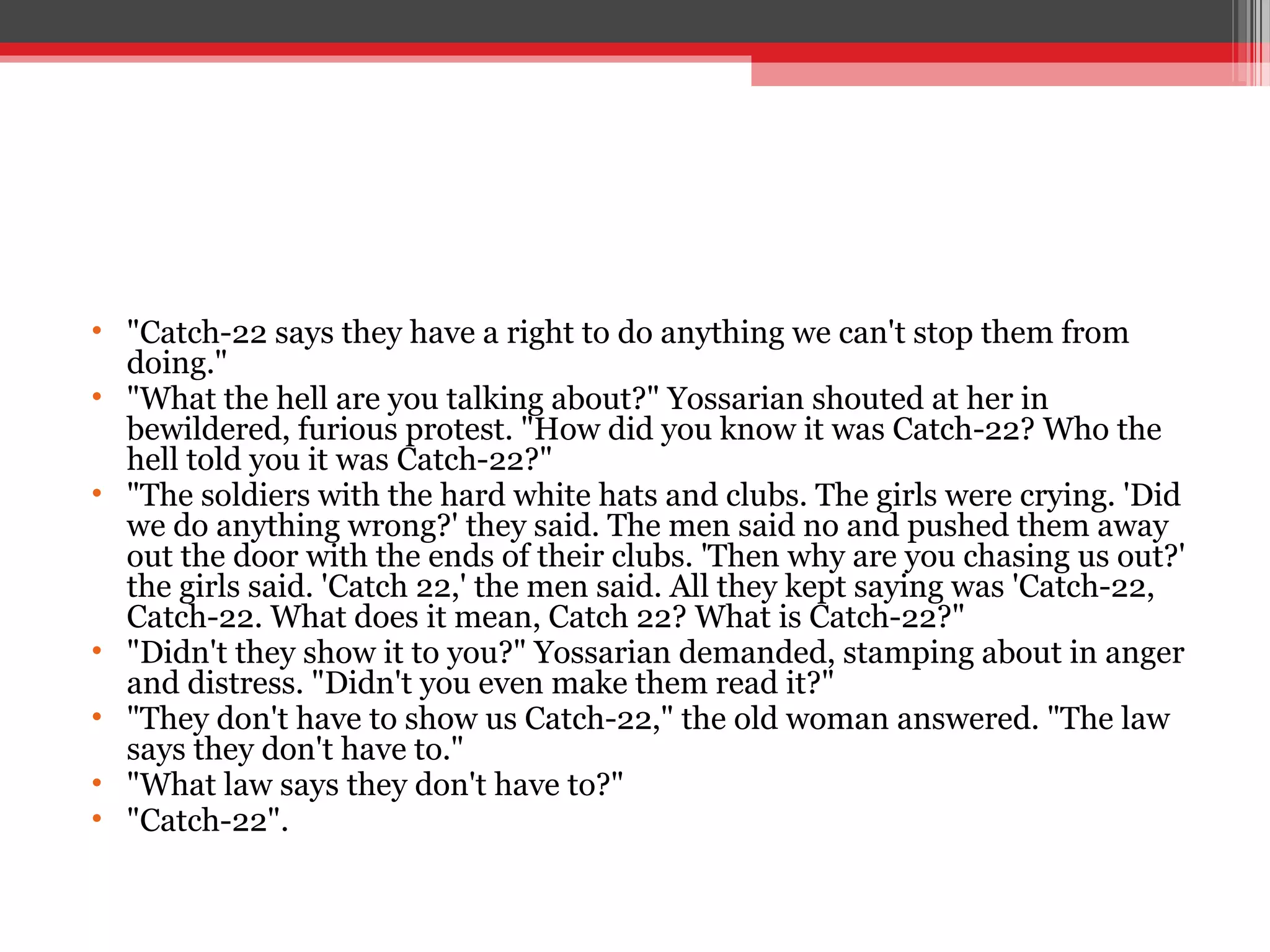 • "Catch-22 says they have a right to do anything we can't stop them from doing."
• "What the hell are you talking about?" Yossarian shouted at her in bewildered, furious protest. "How did you know it was Catch-22? Who the hell told you it was Catch-22?"
• "The soldiers with the hard white hats and clubs. The girls were crying. 'Did we do anything wrong?' they said. The men said no and pushed them away out the door with the ends of their clubs. 'Then why are you chasing us out?' the girls said. 'Catch 22,' the men said. All they kept saying was 'Catch-22, Catch-22. What does it mean, Catch 22? What is Catch-22?"
• "Didn't they show it to you?" Yossarian demanded, stamping about in anger and distress. "Didn't you even make them read it?"
• "They don't have to show us Catch-22," the old woman answered. "The law says they don't have to."
• "What law says they don't have to?"
• "Catch-22".